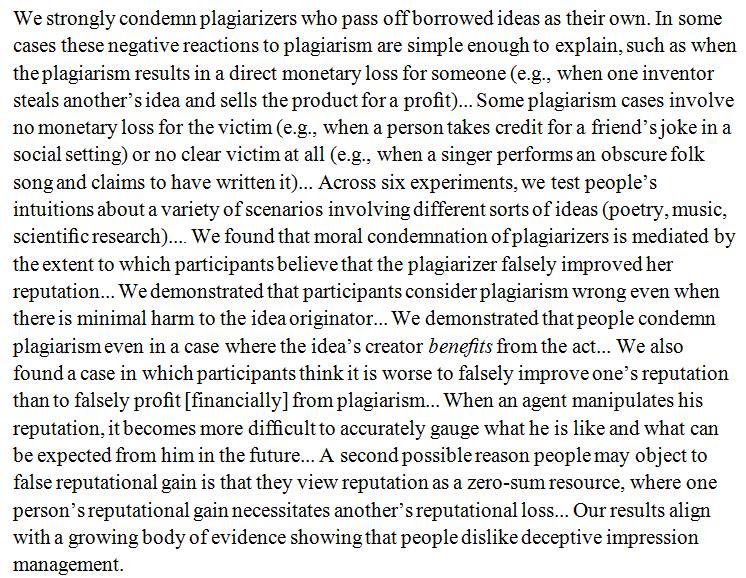 We strongly condemn plagiarizers who pass off borrowed ideas as their own. In some cases these negative reactions to plagiarism are simple enough to explain, such as when the plagiarism results in a direct monetary loss for someone (e.g., when one inventor steals another's idea and sells the product for a profit)... Some plagiarism cases involve no monetary loss for the victim (e.g., when a person takes credit for a friend's joke in a social setting) or no clear victim at all (e.g., when a singer performs an obscure folk song and claims to have written it)... Across six experiments, we test people's intuitions about a variety of scenarios involving different sorts of ideas (poetry, music, scientific research).... We found that moral condemnation of plagiarizers is mediated by the extent to which participants believe that the plagiarizer falsely improved her reputation... We demonstrated that participants consider plagiarism wrong even when there is minimal harm to the idea originator... We demonstrated that people condemn plagiarism even in a case where the idea's creator benefits from the act... We also found a case in which participants think it is worse to falsely improve one's reputation than to falsely profit [financially] from plagiarism... When an agent manipulates his reputation, it becomes more difficult to accurately gauge what he is like and what can be expected from him in the future... A second possible reason people may object to false reputational gain is that they view reputation as a zero-sum resource, where one person's reputational gain necessitates another's reputational loss... Our results align with a growing body of evidence showing that people dislike deceptive impression management.